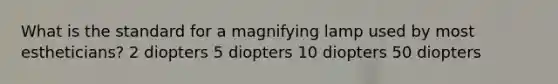 What is the standard for a magnifying lamp used by most estheticians? 2 diopters 5 diopters 10 diopters 50 diopters